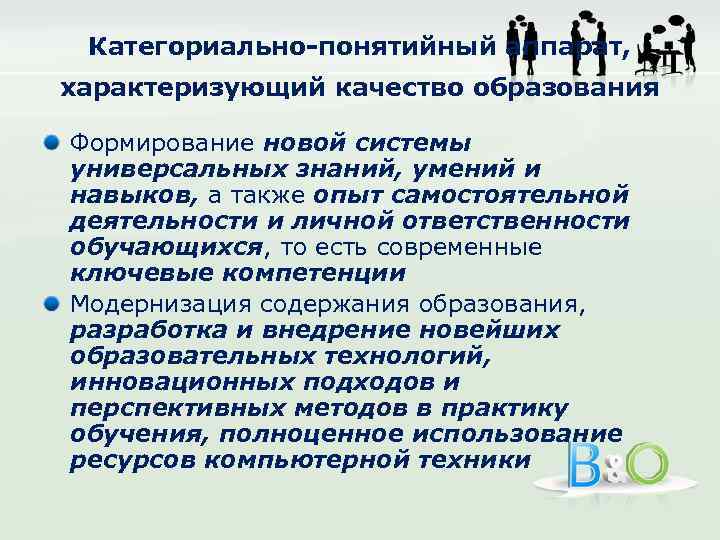 Категориально-понятийный аппарат, характеризующий качество образования

Формирование новой системы универсальных знаний, умений и навыков, а также опыт самостоятельной деятельности и личной ответственности обучающихся, то есть современные ключевые компетенции

Модернизация содержания образования, разработка и внедрение новейших образовательных технологий, инновационных подходов и перспективных методов в практику обучения, полноценное использование ресурсов компьютерной техники

B&O